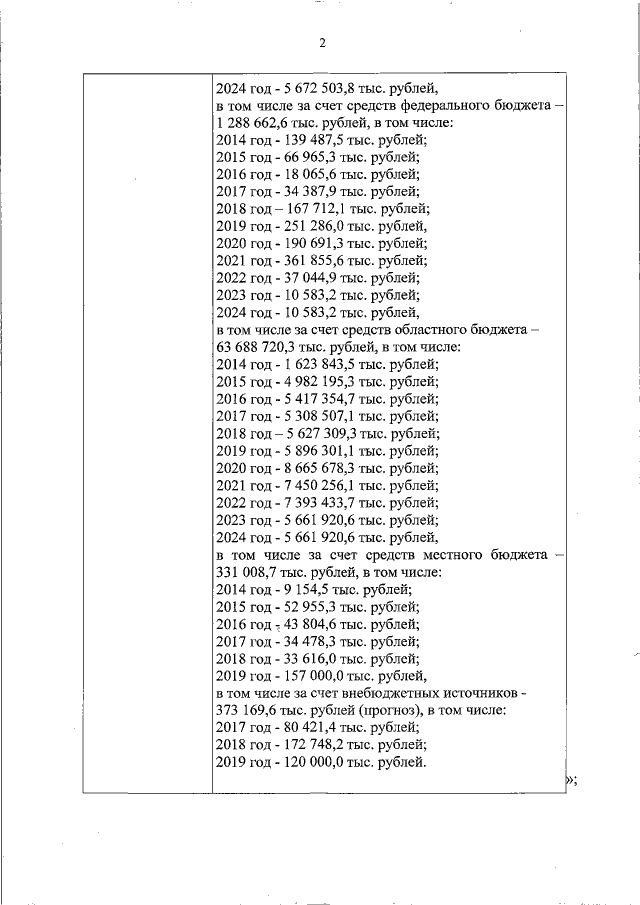 2

2024 год - 5 672 503,8 тыс. рублей,
в том числе за счет средств федерального бюджета – 1 288 662,6 тыс. рублей, в том числе:
2014 год - 139 487,5 тыс. рублей;
2015 год - 66 965,3 тыс. рублей;
2016 год - 18 065,6 тыс. рублей;
2017 год - 34 387,9 тыс. рублей;
2018 год – 167 712,1 тыс. рублей;
2019 год - 251 286,0 тыс. рублей,
2020 год - 190 691,3 тыс. рублей;
2021 год - 361 855,6 тыс. рублей;
2022 год - 37 044,9 тыс. рублей;
2023 год - 10 583,2 тыс. рублей;
2024 год - 10 583,2 тыс. рублей,
в том числе за счет средств областного бюджета – 63 688 720,3 тыс. рублей, в том числе:
2014 год - 1 623 843,5 тыс. рублей;
2015 год - 4 982 195,3 тыс. рублей;
2016 год - 5 417 354,7 тыс. рублей;
2017 год - 5 308 507,1 тыс. рублей;
2018 год – 5 627 309,3 тыс. рублей;
2019 год - 5 896 301,1 тыс. рублей;
2020 год - 8 665 678,3 тыс. рублей;
2021 год - 7 450 256,1 тыс. рублей;
2022 год - 7 393 433,7 тыс. рублей;
2023 год - 5 661 920,6 тыс. рублей;
2024 год - 5 661 920,6 тыс. рублей,
в том числе за счет средств местного бюджета – 331 008,7 тыс. рублей, в том числе:
2014 год - 9 154,5 тыс. рублей;
2015 год - 52 955,3 тыс. рублей;
2016 год - 43 804,6 тыс. рублей;
2017 год - 34 478,3 тыс. рублей;
2018 год - 33 616,0 тыс. рублей;
2019 год - 157 000,0 тыс. рублей,
в том числе за счет внебюджетных источников - 373 169,6 тыс. рублей (прогноз), в том числе:
2017 год - 80 421,4 тыс. рублей;
2018 год - 172 748,2 тыс. рублей;
2019 год - 120 000,0 тыс. рублей.

»;